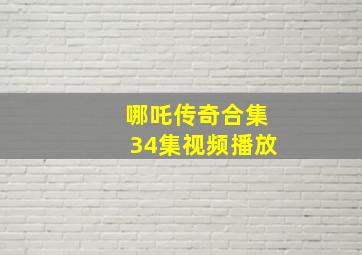 哪吒传奇合集
34集视频播放